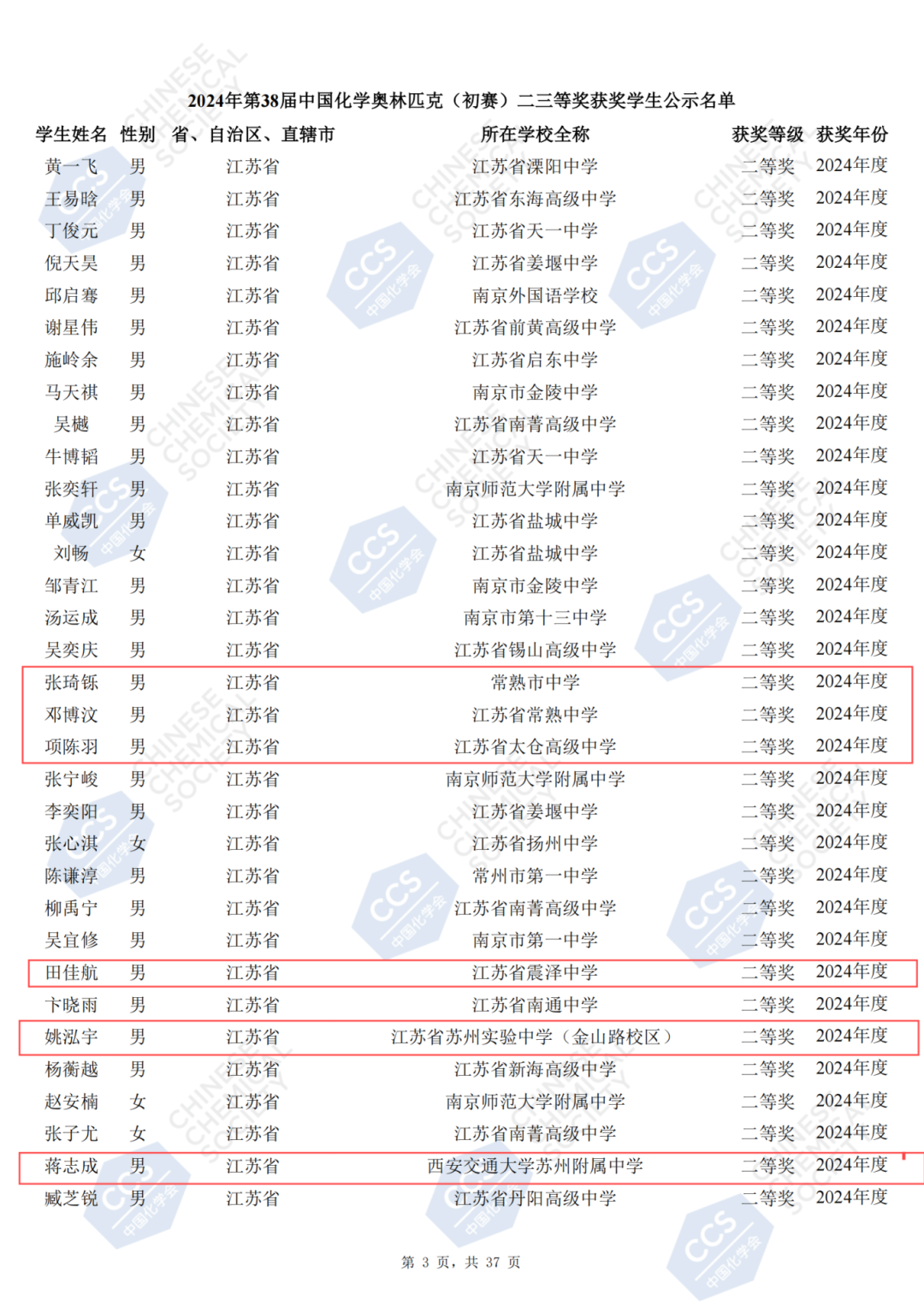 2024年第38届中国化学奥林匹克（初赛）二三等奖获奖学生公示名单

| 学生姓名 | 性别 | 省、自治区、直辖市 | 所在学校全称 | 获奖等级 | 获奖年份 |
|---|---|---|---|---|---|
| 黄一飞 | 男 | 江苏省 | 江苏省溧阳中学 | 二等奖 | 2024年度 |
| 王易晗 | 男 | 江苏省 | 江苏省东海高级中学 | 二等奖 | 2024年度 |
| 丁俊元 | 男 | 江苏省 | 江苏省天一中学 | 二等奖 | 2024年度 |
| 倪天昊 | 男 | 江苏省 | 江苏省姜堰中学 | 二等奖 | 2024年度 |
| 邱启骞 | 男 | 江苏省 | 南京外国语学校 | 二等奖 | 2024年度 |
| 谢星伟 | 男 | 江苏省 | 江苏省前黄高级中学 | 二等奖 | 2024年度 |
| 施岭余 | 男 | 江苏省 | 江苏省启东中学 | 二等奖 | 2024年度 |
| 马天祺 | 男 | 江苏省 | 南京市金陵中学 | 二等奖 | 2024年度 |
| 吴樾 | 男 | 江苏省 | 江苏省南菁高级中学 | 二等奖 | 2024年度 |
| 牛博韬 | 男 | 江苏省 | 江苏省天一中学 | 二等奖 | 2024年度 |
| 张奕轩 | 男 | 江苏省 | 南京师范大学附属中学 | 二等奖 | 2024年度 |
| 单威凯 | 男 | 江苏省 | 江苏省盐城中学 | 二等奖 | 2024年度 |
| 刘畅 | 女 | 江苏省 | 江苏省盐城中学 | 二等奖 | 2024年度 |
| 邹青江 | 男 | 江苏省 | 南京市金陵中学 | 二等奖 | 2024年度 |
| 汤运成 | 男 | 江苏省 | 南京市第十三中学 | 二等奖 | 2024年度 |
| 吴奕庆 | 男 | 江苏省 | 江苏省锡山高级中学 | 二等奖 | 2024年度 |
| 张琦铄 | 男 | 江苏省 | 常熟市中学 | 二等奖 | 2024年度 |
| 邓博汶 | 男 | 江苏省 | 江苏省常熟中学 | 二等奖 | 2024年度 |
| 项陈羽 | 男 | 江苏省 | 江苏省太仓高级中学 | 二等奖 | 2024年度 |
| 张宁峻 | 男 | 江苏省 | 南京师范大学附属中学 | 二等奖 | 2024年度 |
| 李奕阳 | 男 | 江苏省 | 江苏省姜堰中学 | 二等奖 | 2024年度 |
| 张心淇 | 女 | 江苏省 | 江苏省扬州中学 | 二等奖 | 2024年度 |
| 陈谦淳 | 男 | 江苏省 | 常州市第一中学 | 二等奖 | 2024年度 |
| 柳禹宁 | 男 | 江苏省 | 江苏省南菁高级中学 | 二等奖 | 2024年度 |
| 吴宜修 | 男 | 江苏省 | 南京市第一中学 | 二等奖 | 2024年度 |
| 田佳航 | 男 | 江苏省 | 江苏省震泽中学 | 二等奖 | 2024年度 |
| 卞晓雨 | 男 | 江苏省 | 江苏省南通中学 | 二等奖 | 2024年度 |
| 姚泓宇 | 男 | 江苏省 | 江苏省苏州实验中学（金山路校区） | 二等奖 | 2024年度 |
| 杨蘅越 | 男 | 江苏省 | 江苏省新海高级中学 | 二等奖 | 2024年度 |
| 赵安楠 | 女 | 江苏省 | 南京师范大学附属中学 | 二等奖 | 2024年度 |
| 张子尤 | 女 | 江苏省 | 江苏省南菁高级中学 | 二等奖 | 2024年度 |
| 蒋志成 | 男 | 江苏省 | 西安交通大学苏州附属中学 | 二等奖 | 2024年度 |
| 臧芝锐 | 男 | 江苏省 | 江苏省丹阳高级中学 | 二等奖 | 2024年度 |

第 3 页，共 37 页